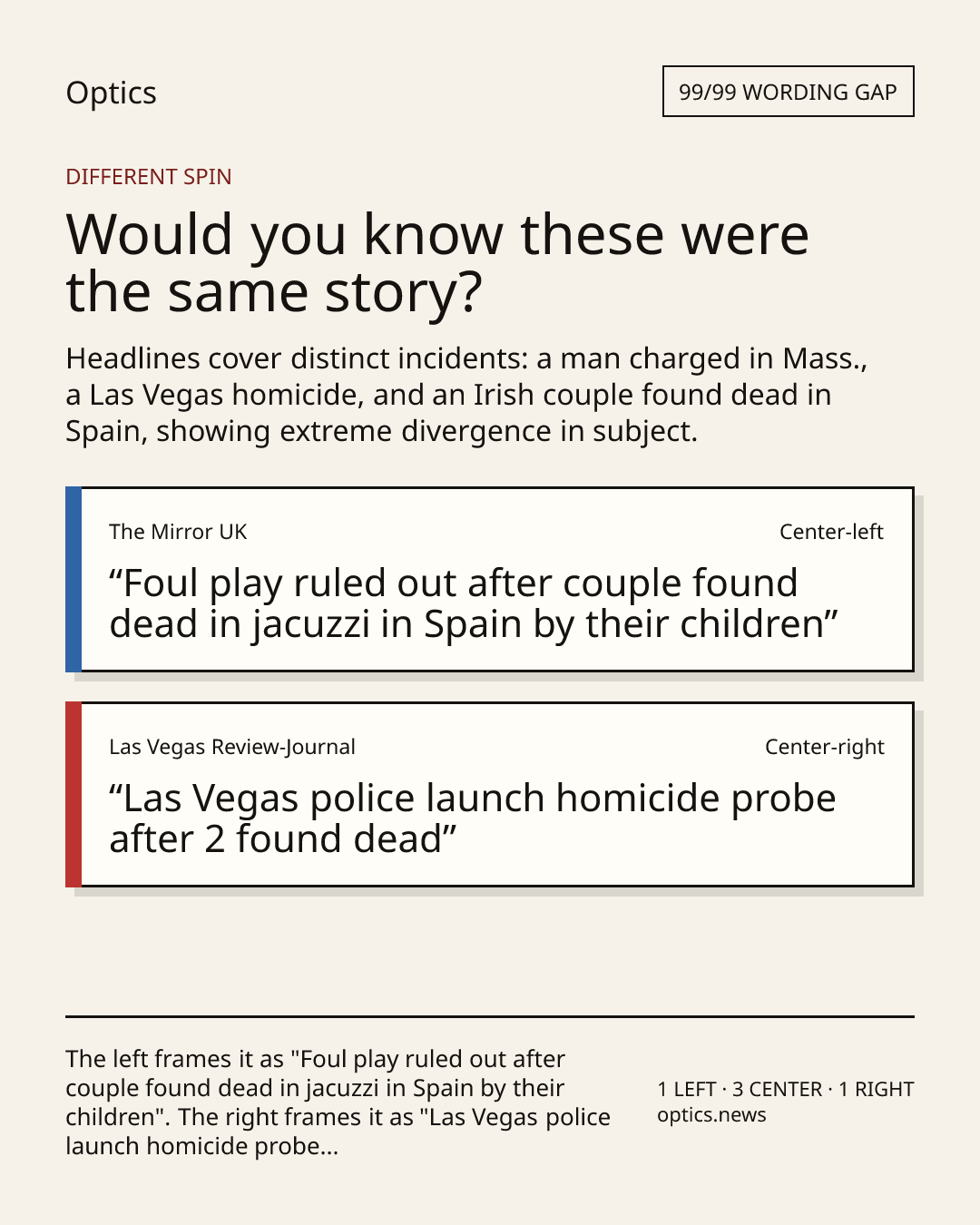 Optics

99/99 WORDING GAP

DIFFERENT SPIN

Would you know these were the same story?

Headlines cover distinct incidents: a man charged in Mass., a Las Vegas homicide, and an Irish couple found dead in Spain, showing extreme divergence in subject.

The Mirror UK

Center-left

“Foul play ruled out after couple found dead in jacuzzi in Spain by their children”

Las Vegas Review-Journal

Center-right

“Las Vegas police launch homicide probe after 2 found dead”

The left frames it as "Foul play ruled out after couple found dead in jacuzzi in Spain by their children". The right frames it as "Las Vegas police launch homicide probe...

1 LEFT · 3 CENTER · 1 RIGHT
optics.news